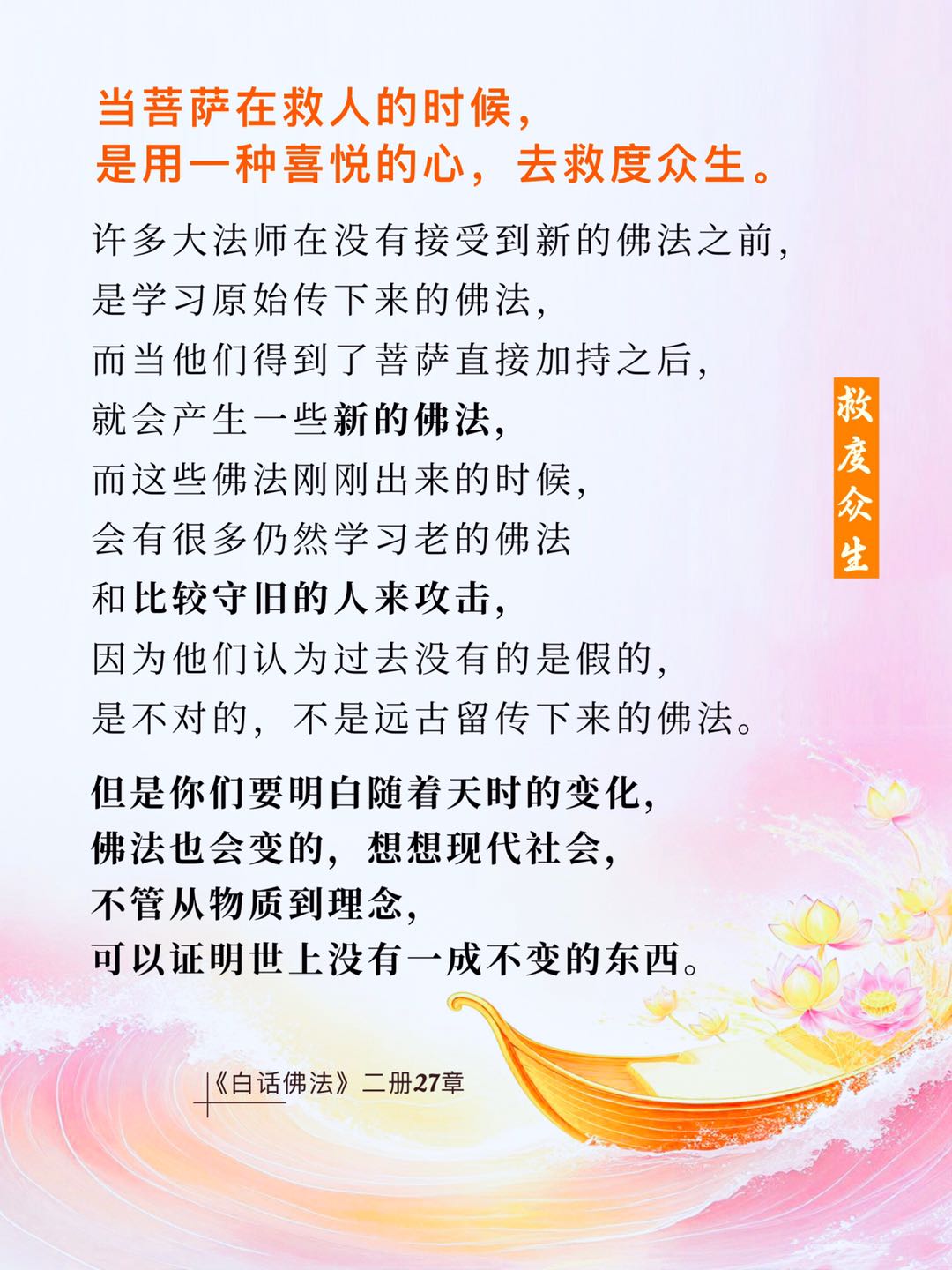 当菩萨在救人的时候，
是用一种喜悦的心，去救度众生。

许多大法师在没有接受到新的佛法之前，
是学习原始传下来的佛法，
而当他们得到了菩萨直接加持之后，
就会产生一些新的佛法，
而这些佛法刚刚出来的时候，
会有很多仍然学习老的佛法
和比较守旧的人来攻击，
因为他们认为过去没有的是假的，
是不对的，不是远古留传下来的佛法。

救度众生

但是你们要明白随着天时的变化，
佛法也会变的，想想现代社会，
不管从物质到理念，
可以证明世上没有一成不变的东西。

《白话佛法》二册27章